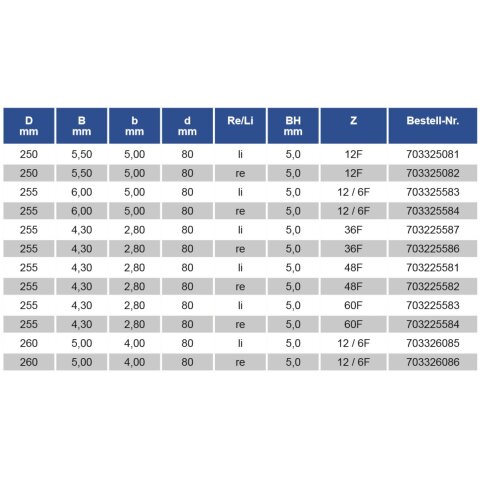 | D mm | B mm | b mm | d mm | Re/Li | BH mm | Z | Bestell-Nr. |
|---|---|---|---|---|---|---|---|
| 250 | 5,50 | 5,00 | 80 | li | 5,0 | 12F | 703325081 |
| 250 | 5,50 | 5,00 | 80 | re | 5,0 | 12F | 703325082 |
| 255 | 6,00 | 5,00 | 80 | li | 5,0 | 12 / 6F | 703325583 |
| 255 | 6,00 | 5,00 | 80 | re | 5,0 | 12 / 6F | 703325584 |
| 255 | 4,30 | 2,80 | 80 | li | 5,0 | 36F | 703225587 |
| 255 | 4,30 | 2,80 | 80 | re | 5,0 | 36F | 703225586 |
| 255 | 4,30 | 2,80 | 80 | li | 5,0 | 48F | 703225581 |
| 255 | 4,30 | 2,80 | 80 | re | 5,0 | 48F | 703225582 |
| 255 | 4,30 | 2,80 | 80 | li | 5,0 | 60F | 703225583 |
| 255 | 4,30 | 2,80 | 80 | re | 5,0 | 60F | 703225584 |
| 260 | 5,00 | 4,00 | 80 | li | 5,0 | 12 / 6F | 703326085 |
| 260 | 5,00 | 4,00 | 80 | re | 5,0 | 12 / 6F | 703326086 |